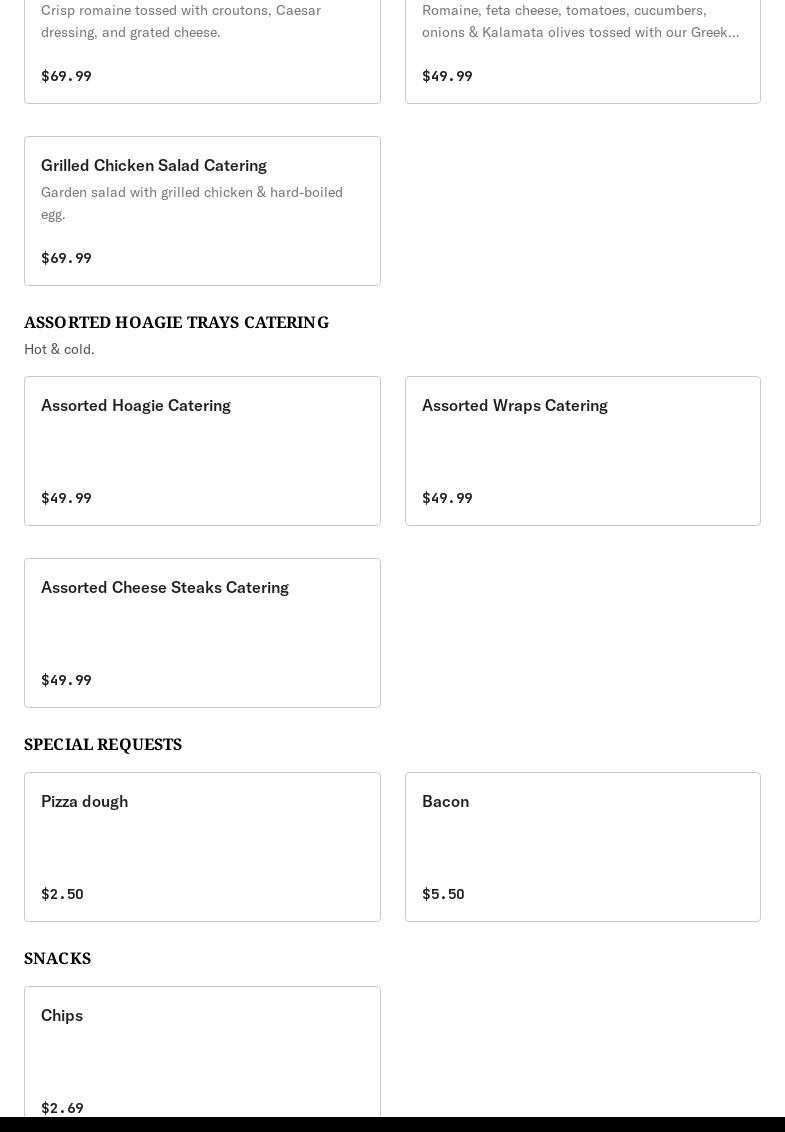 Crisp romaine tossed with croutons, Caesar dressing, and grated cheese.

$69.99

Romaine, feta cheese, tomatoes, cucumbers, onions & Kalamata olives tossed with our Greek...

$49.99

Grilled Chicken Salad Catering

Garden salad with grilled chicken & hard-boiled egg.

$69.99

ASSORTED HOAGIE TRAYS CATERING

Hot & cold.

Assorted Hoagie Catering

$49.99

Assorted Wraps Catering

$49.99

Assorted Cheese Steaks Catering

$49.99

SPECIAL REQUESTS

Pizza dough

$2.50

Bacon

$5.50

SNACKS

Chips

$2.69